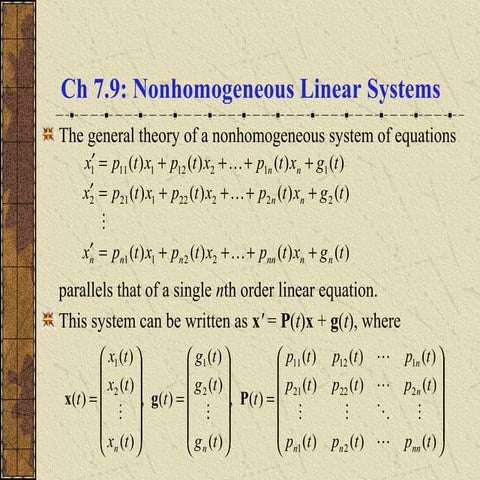 Ch 7.9: Nonhomogeneous Linear Systems

The general theory of a nonhomogeneous system of equations

$x_1' = p_{11}(t)x_1 + p_{12}(t)x_2 + \ldots + p_{1n}(t)x_n + g_1(t)$
$x_2' = p_{21}(t)x_1 + p_{22}(t)x_2 + \ldots + p_{2n}(t)x_n + g_2(t)$
$\vdots$
$x_n' = p_{n1}(t)x_1 + p_{n2}(t)x_2 + \ldots + p_{nn}(t)x_n + g_n(t)$

parallels that of a single $n$th order linear equation.

This system can be written as $\mathbf{x}' = \mathbf{P}(t)\mathbf{x} + \mathbf{g}(t)$, where

$\mathbf{x}(t) = \begin{pmatrix} x_1(t) \\ x_2(t) \\ \vdots \\ x_n(t) \end{pmatrix}, \mathbf{g}(t) = \begin{pmatrix} g_1(t) \\ g_2(t) \\ \vdots \\ g_n(t) \end{pmatrix}, \mathbf{P}(t) = \begin{pmatrix} p_{11}(t) & p_{12}(t) & \cdots & p_{1n}(t) \\ p_{21}(t) & p_{22}(t) & \cdots & p_{2n}(t) \\ \vdots & \vdots & \ddots & \vdots \\ p_{n1}(t) & p_{n2}(t) & \cdots & p_{nn}(t) \end{pmatrix}$